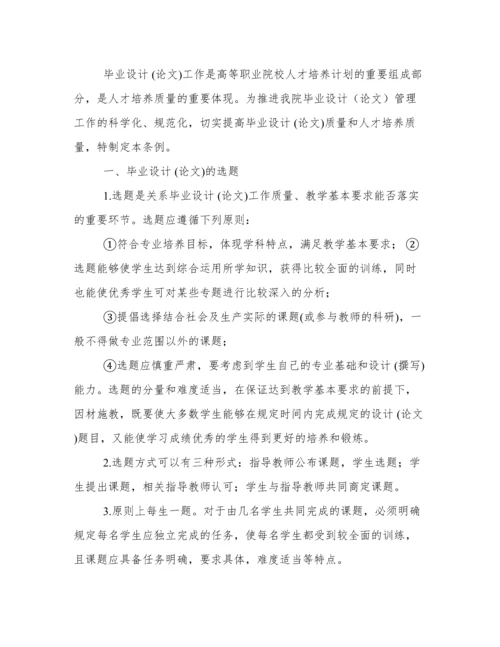 毕业设计 (论文)工作是高等职业院校人才培养计划的重要组成部分，是人才培养质量的重要体现。为推进我院毕业设计（论文）管理工作的科学化、规范化，切实提高毕业设计 (论文)质量和人才培养质量，特制定本条例。

一、毕业设计 (论文)的选题

1.选题是关系毕业设计 (论文)工作质量、教学基本要求能否落实的重要环节。选题应遵循下列原则:

①符合专业培养目标，体现学科特点，满足教学基本要求；②选题能够使学生达到综合运用所学知识，获得比较全面的训练，同时也能使优秀学生可对某些专题进行比较深入的分析;

③提倡选择结合社会及生产实际的课题(或参与教师的科研)，一般不得做专业范围以外的课题;

④选题应慎重严肃，要考虑到学生自己的专业基础和设计 (撰写)能力。选题的分量和难度适当，在保证达到教学基本要求的前提下，因材施教，既要使大多数学生能够在规定时间内完成规定的设计 (论文)题目，又能使学习成绩优秀的学生得到更好的培养和锻炼。

2.选题方式可以有三种形式：指导教师公布课题，学生选题；学生提出课题，相关指导教师认可；学生与指导教师共同商定课题。

3.原则上每生一题。对于由几名学生共同完成的课题，必须明确规定每名学生应独立完成的任务，使每名学生都受到较全面的训练，且课题应具备任务明确，要求具体，难度适当等特点。